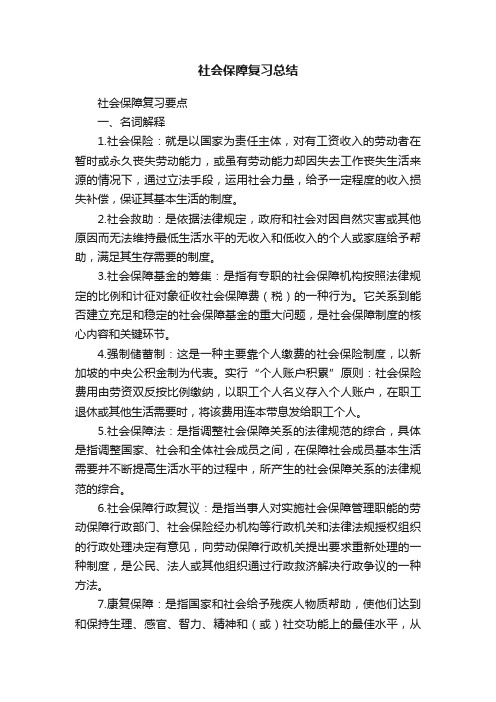 社会保障复习总结

社会保障复习要点

一、名词解释

1.社会保险：就是以国家为责任主体，对有工资收入的劳动者在暂时或永久丧失劳动能力，或虽有劳动能力却因失去工作丧失生活来源的情况下，通过立法手段，运用社会力量，给予一定程度的收入损失补偿，保证其基本生活的制度。

2.社会救助：是依据法律规定，政府和社会对因自然灾害或其他原因而无法维持最低生活水平的无收入和低收入的个人或家庭给予帮助，满足其生存需要的制度。

3.社会保障基金的筹集：是指有专职的社会保障机构按照法律规定的比例和计征对象征收社会保障费（税）的一种行为。它关系到能否建立充足和稳定的社会保障基金的重大问题，是社会保障制度的核心内容和关键环节。

4.强制储蓄制：这是一种主要靠个人缴费的社会保险制度，以新加坡的中央公积金制为代表。实行“个人账户积累”原则：社会保险费用由劳资双反按比例缴纳，以职工个人名义存入个人账户，在职工退休或其他生活需要时，将该费用连本带息发给职工个人。

5.社会保障法：是指调整社会保障关系的法律规范的综合，具体是指调整国家、社会和全体社会成员之间，在保障社会成员基本生活需要并不断提高生活水平的过程中，所产生的社会保障关系的法律规范的综合。

6.社会保障行政复议：是指当事人对实施社会保障管理职能的劳动保障行政部门、社会保险经办机构等行政机关和法律法规授权组织的行政处理决定有意见，向劳动保障行政机关提出要求重新处理的一种制度，是公民、法人或其他组织通过行政救济解决行政争议的一种方法。

7.康复保障：是指国家和社会给予残疾人物质帮助，使他们达到和保持生理、感官、智力、精神和（或）社交功能上的最佳水平，从